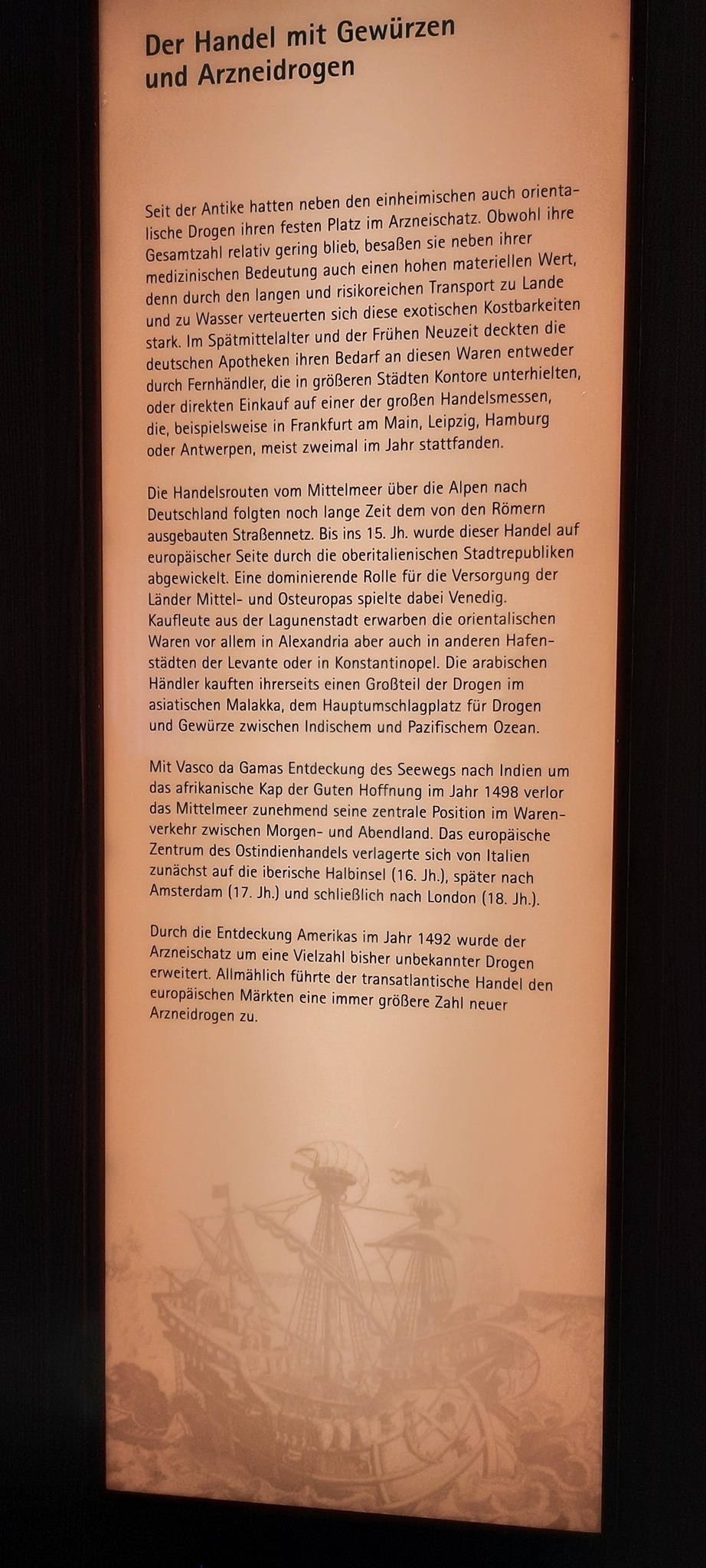 Der Handel mit Gewürzen und Arzneidrogen

Seit der Antike hatten neben den einheimischen auch orientalische Drogen ihren festen Platz im Arzneischatz. Obwohl ihre Gesamtzahl relativ gering blieb, besaßen sie neben ihrer medizinischen Bedeutung auch einen hohen materiellen Wert, denn durch den langen und risikoreichen Transport zu Lande und zu Wasser verteuerten sich diese exotischen Kostbarkeiten stark. Im Spätmittelalter und der Frühen Neuzeit deckten die deutschen Apotheken ihren Bedarf an diesen Waren entweder durch Fernhändler, die in größeren Städten Kontore unterhielten, oder direkten Einkauf auf einer der großen Handelsmessen, die, beispielsweise in Frankfurt am Main, Leipzig, Hamburg oder Antwerpen, meist zweimal im Jahr stattfanden.

Die Handelsrouten vom Mittelmeer über die Alpen nach Deutschland folgten noch lange Zeit dem von den Römern ausgebauten Straßennetz. Bis ins 15. Jh. wurde dieser Handel auf europäischer Seite durch die oberitalienischen Stadtrepubliken abgewickelt. Eine dominierende Rolle für die Versorgung der Länder Mittel- und Osteuropas spielte dabei Venedig. Kaufleute aus der Lagunenstadt erwarben die orientalischen Waren vor allem in Alexandria aber auch in anderen Hafenstädten der Levante oder in Konstantinopel. Die arabischen Händler kauften ihrerseits einen Großteil der Drogen im asiatischen Malakka, dem Hauptumschlagplatz für Drogen und Gewürze zwischen Indischem und Pazifischem Ozean.

Mit Vasco da Gamas Entdeckung des Seewegs nach Indien um das afrikanische Kap der Guten Hoffnung im Jahr 1498 verlor das Mittelmeer zunehmend seine zentrale Position im Warenverkehr zwischen Morgen- und Abendland. Das europäische Zentrum des Ostindienhandels verlagerte sich von Italien zunächst auf die iberische Halbinsel (16. Jh.), später nach Amsterdam (17. Jh.) und schließlich nach London (18. Jh.).

Durch die Entdeckung Amerikas im Jahr 1492 wurde der Arzneischatz um eine Vielzahl bisher unbekannter Drogen erweitert. Allmählich führte der transatlantische Handel den europäischen Märkten eine immer größere Zahl neuer Arzneidrogen zu.